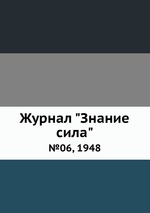 Журнал "Знание сила"

№06, 1948